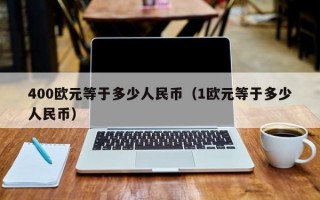 400欧元等于多少人民币（1欧元等于多少人民币）